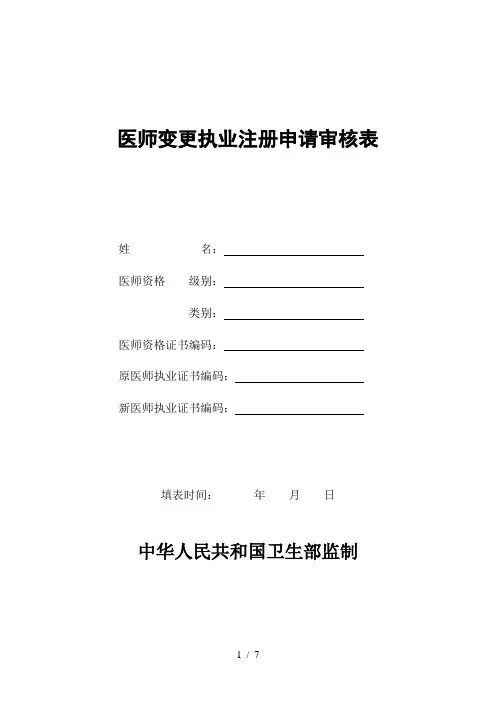 医师变更执业注册申请审核表

姓　　　　名：

医师资格　级别：

类别：

医师资格证书编码：

原医师执业证书编码：

新医师执业证书编码：

填表时间：　　年　月　日

中华人民共和国卫生部监制

1 / 7